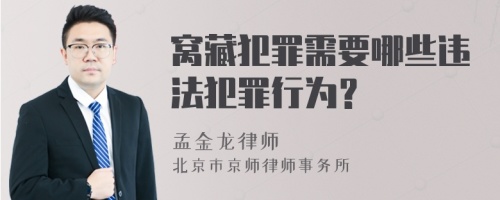 窝藏犯罪需要哪些违法犯罪行为？

孟金龙律师
北京市京师律师事务所